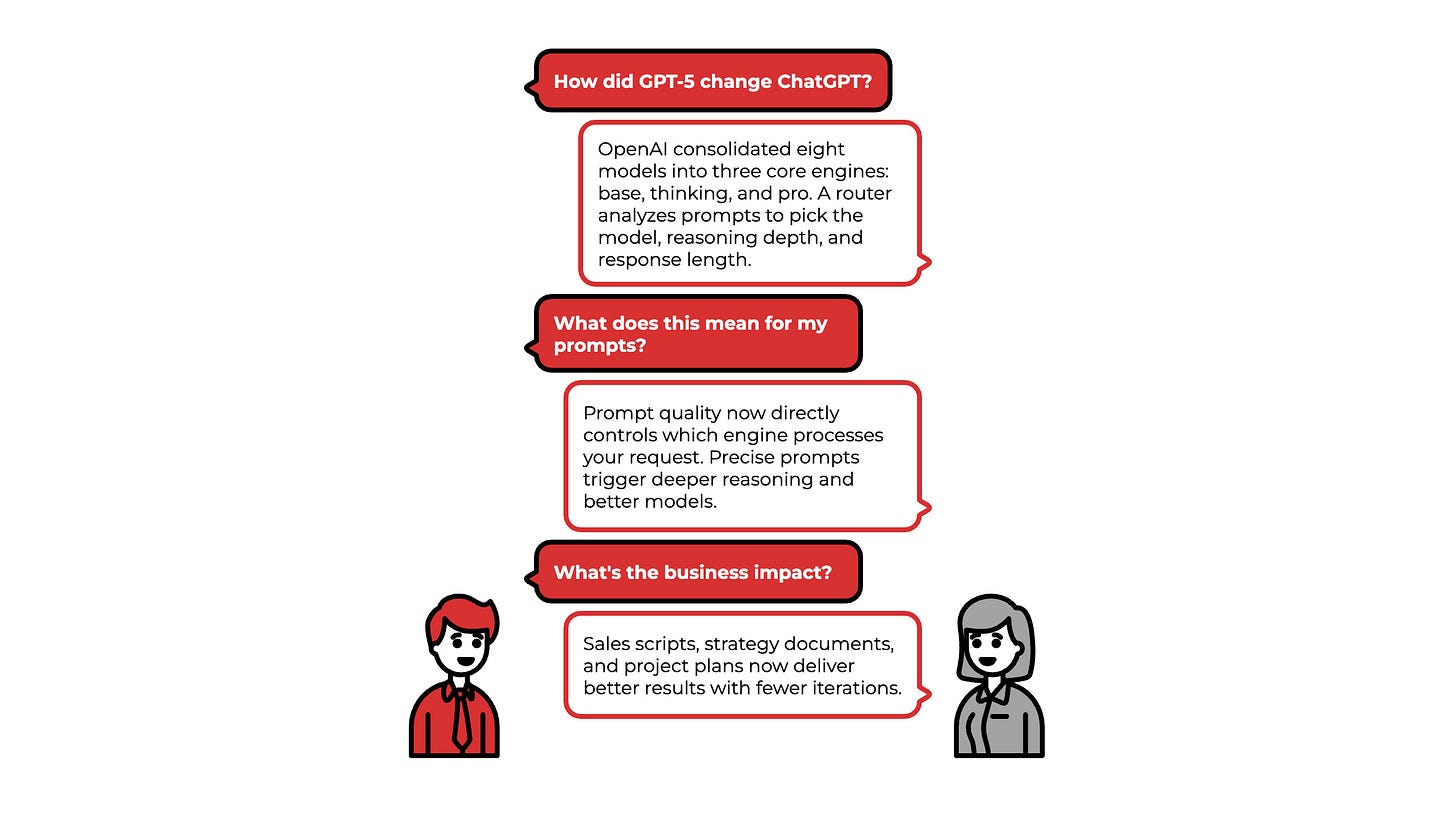 How did GPT-5 change ChatGPT?

OpenAI consolidated eight models into three core engines: base, thinking, and pro. A router analyzes prompts to pick the model, reasoning depth, and response length.

What does this mean for my prompts?

Prompt quality now directly controls which engine processes your request. Precise prompts trigger deeper reasoning and better models.

What's the business impact?

Sales scripts, strategy documents, and project plans now deliver better results with fewer iterations.